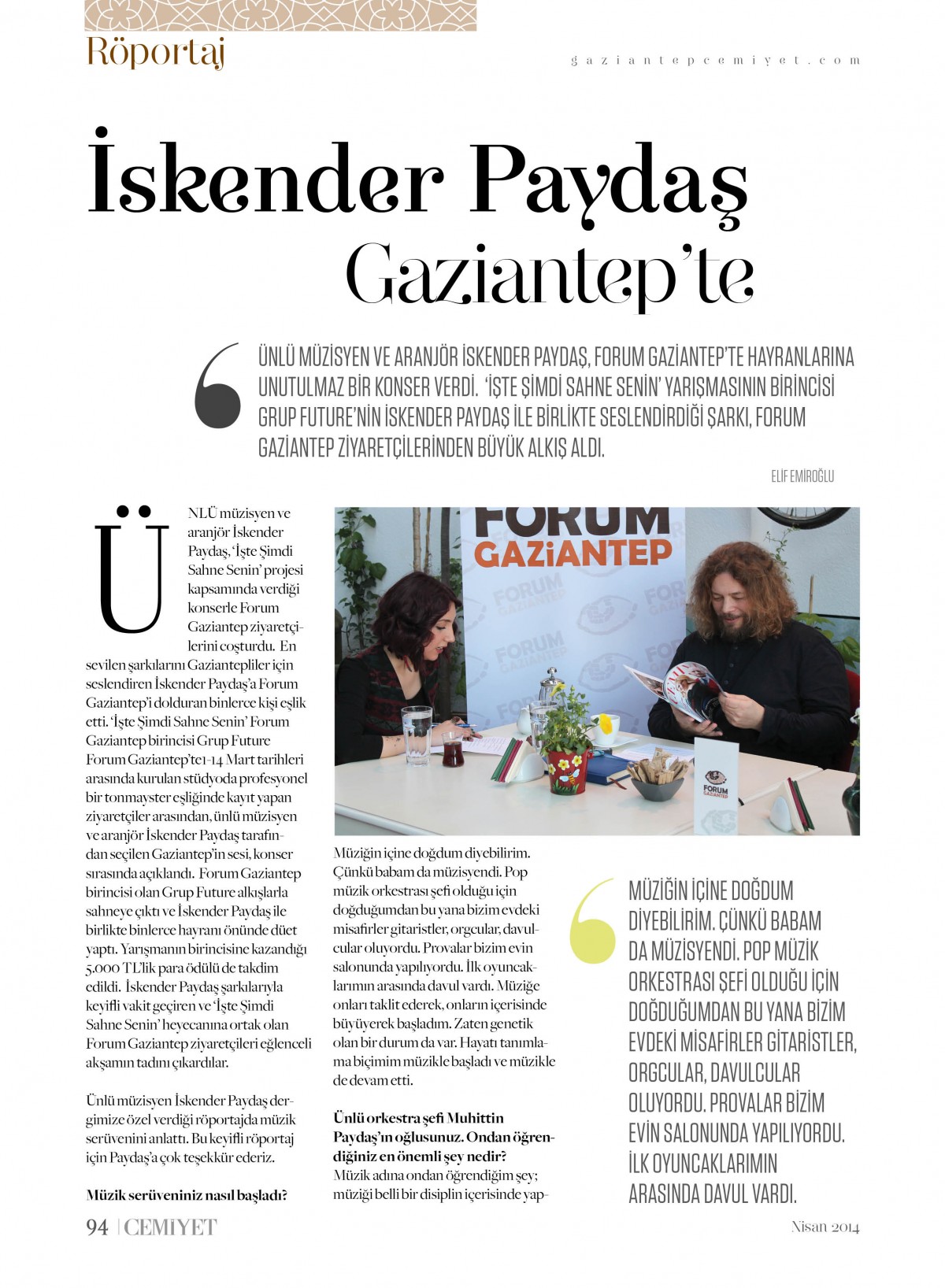 Röportaj

gaziantepcemiyet.com

İskender Paydaş Gaziantep'te

ÜNLÜ MÜZİSYEN VE ARANJÖR İSKENDER PAYDAŞ, FORUM GAZİANTEP'TE HAYRANLARINA UNUTULMAZ BİR KONSER VERDİ. 'İŞTE ŞİMDİ SAHNE SENİN' YARIŞMASININ BİRİNCİSİ GRUP FUTURE'NİN İSKENDER PAYDAŞ İLE BİRLİKTE SESLENDİRDİĞİ ŞARKI, FORUM GAZİANTEP ZİYARETÇİLERİNDEN BÜYÜK ALKIŞ ALDI.

ELİF EMİROĞLU

ÜNLÜ müzisyen ve aranjör İskender Paydaş, 'İşte Şimdi Sahne Senin' projesi kapsamında verdiği konserle Forum Gaziantep ziyaretçilerini coşturdu. En sevilen şarkılarını Gaziantepliler için seslendiren İskender Paydaş'a Forum Gaziantep'i dolduran binlerce kişi eşlik etti. 'İşte Şimdi Sahne Senin' Forum Gaziantep birincisi Grup Future Forum Gaziantep'te 1-14 Mart tarihleri arasında kurulan stüdyoda profesyonel bir tonmayster eşliğinde kayıt yapan ziyaretçiler arasından, ünlü müzisyen ve aranjör İskender Paydaş tarafından seçilen Gaziantep'in sesi, konser sırasında açıklandı. Forum Gaziantep birincisi olan Grup Future alkışlarla sahneye çıktı ve İskender Paydaş ile birlikte binlerce hayranı önünde düet yaptı. Yarışmanın birincisine kazandığı 5.000 TL'lik para ödülü de takdim edildi. İskender Paydaş şarkılarıyla keyifli vakit geçiren ve 'İşte Şimdi Sahne Senin' heyecanına ortak olan Forum Gaziantep ziyaretçileri eğlenceli akşamın tadını çıkardılar.

Ünlü müzisyen İskender Paydaş dergimize özel verdiği röportajda müzik serüvenini anlattı. Bu keyifli röportaj için Paydaş'a çok teşekkür ederiz.

Müzik serüveniniz nasıl başladı?

FORUM GAZİANTEP

FORUM GAZİANTEP

Müziğin içine doğdum diyebilirim. Çünkü babam da müzisyendi. Pop müzik orkestrası şefi olduğu için doğduğumdan bu yana bizim evdeki misafirler gitaristler, orgcular, davulcular oluyordu. Provalar bizim evin salonunda yapılıyordu. İlk oyuncaklarımın arasında davul vardı. Müziğe onları taklit ederek, onların içerisinde büyüyerek başladım. Zaten genetik olan bir durum da var. Hayatı tanımlama biçimim müzikle başladı ve müzikle de devam etti.

Ünlü orkestra şefi Muhittin Paydaş'ın oğlusunuz. Ondan öğrendiğiniz en önemli şey nedir?
Müzik adına ondan öğrendiğim şey; müziği belli bir disiplin içerisinde yap-

MÜZİĞİN İÇİNE DOĞDUM DİYEBİLİRİM. ÇÜNKÜ BABAM DA MÜZİSYENDİ. POP MÜZİK ORKESTRASI ŞEFİ OLDUĞU İÇİN DOĞDUĞUMDAN BU YANA BİZİM EVDEKİ MİSAFİRLER GİTARİSTLER, ORGCULAR, DAVULCULAR OLUYORDU. PROVALAR BİZİM EVİN SALONUNDA YAPILIYORDU. İLK OYUNCAKLARIMIN ARASINDA DAVUL VARDI.

94 | CEMİYET

Nisan 2014